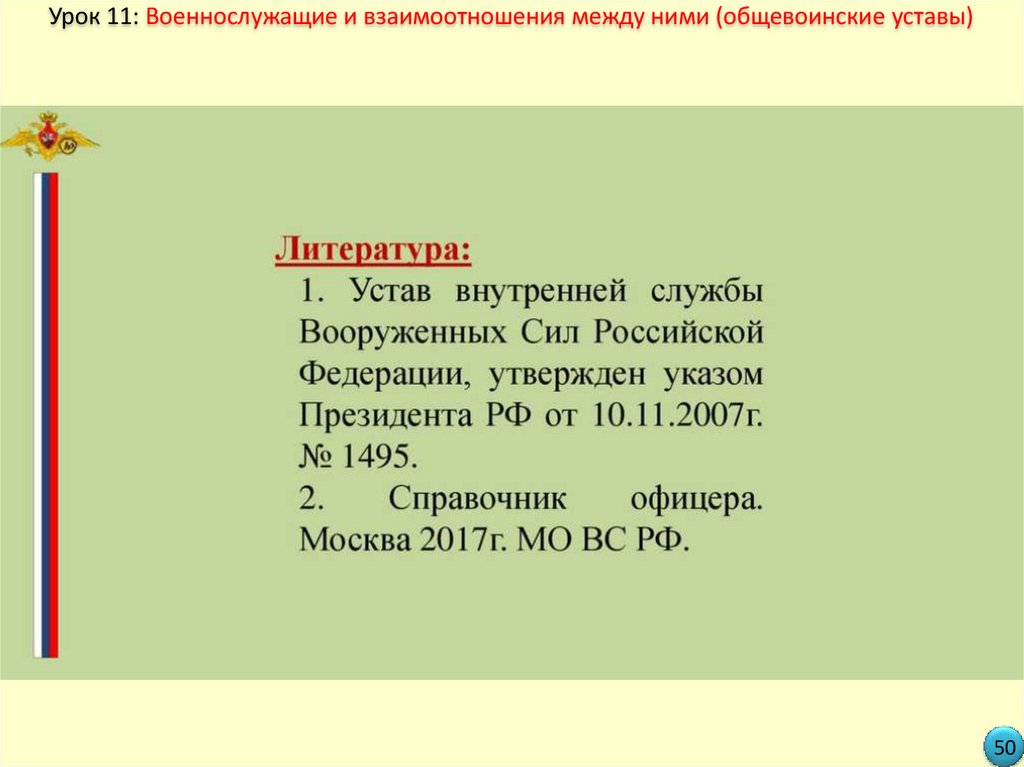 Урок 11: Военнослужащие и взаимоотношения между ними (общевоинские уставы)

Литература:

1. Устав внутренней службы Вооруженных Сил Российской Федерации, утвержден указом Президента РФ от 10.11.2007г. № 1495.

2. Справочник офицера. Москва 2017г. МО ВС РФ.

50